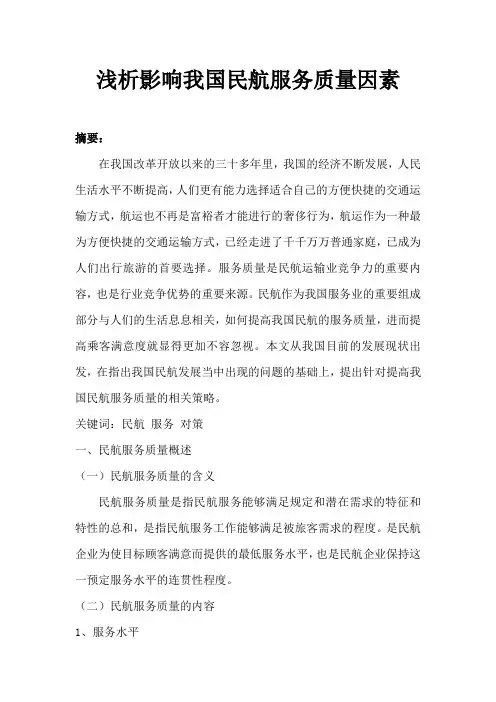 浅析影响我国民航服务质量因素

摘要：

在我国改革开放以来的三十多年里，我国的经济不断发展，人民生活水平不断提高，人们更有能力选择适合自己的方便快捷的交通运输方式，航运也不再是富裕者才能进行的奢侈行为，航运作为一种最为方便快捷的交通运输方式，已经走进了千千万万普通家庭，已成为人们出行旅游的首要选择。服务质量是民航运输业竞争力的重要内容，也是行业竞争优势的重要来源。民航作为我国服务业的重要组成部分与人们的生活息息相关，如何提高我国民航的服务质量，进而提高乘客满意度就显得更加不容忽视。本文从我国目前的发展现状出发，在指出我国民航发展当中出现的问题的基础上，提出针对提高我国民航服务质量的相关策略。

关键词：民航 服务 对策

一、民航服务质量概述

（一）民航服务质量的含义

民航服务质量是指民航服务能够满足规定和潜在需求的特征和特性的总和，是指民航服务工作能够满足被旅客需求的程度。是民航企业为使目标顾客满意而提供的最低服务水平，也是民航企业保持这一预定服务水平的连贯性程度。

（二）民航服务质量的内容

1、服务水平